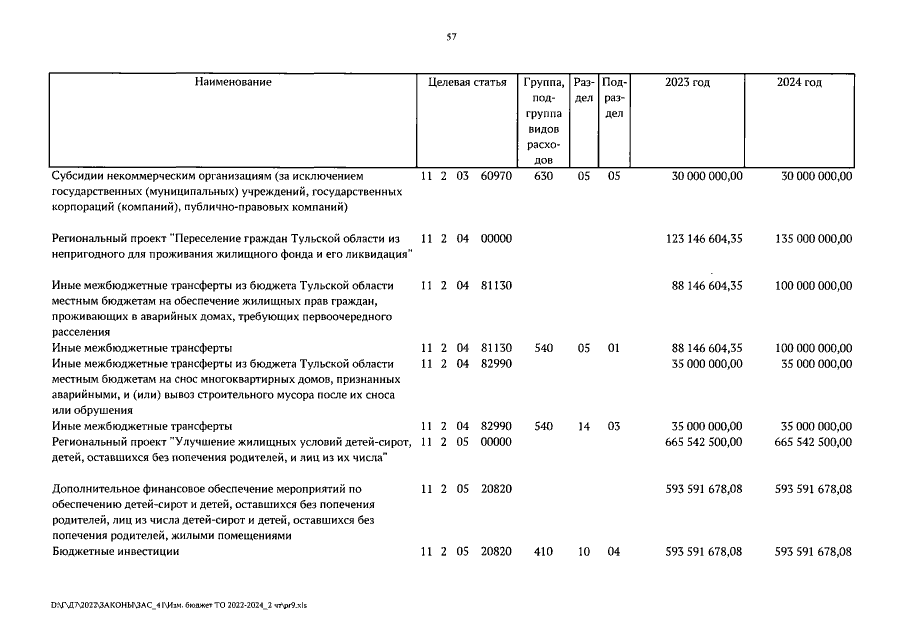 57

| Наименование | Целевая статья | Группа, подгруппа видов расходов | Раздел | Подраздел | 2023 год | 2024 год |
|---|---|---|---|---|---|---|
| Субсидии некоммерческим организациям (за исключением государственных (муниципальных) учреждений, государственных корпораций (компаний), публично-правовых компаний) | 11 2 03 60970 | 630 | 05 | 05 | 30 000 000,00 | 30 000 000,00 |
| Региональный проект "Переселение граждан Тульской области из непригодного для проживания жилищного фонда и его ликвидация" | 11 2 04 00000 | | | | 123 146 604,35 | 135 000 000,00 |
| Иные межбюджетные трансферты из бюджета Тульской области местным бюджетам на обеспечение жилищных прав граждан, проживающих в аварийных домах, требующих первоочередного расселения | 11 2 04 81130 | | | | 88 146 604,35 | 100 000 000,00 |
| Иные межбюджетные трансферты | 11 2 04 81130 | 540 | 05 | 01 | 88 146 604,35 | 100 000 000,00 |
| Иные межбюджетные трансферты из бюджета Тульской области местным бюджетам на снос многоквартирных домов, признанных аварийными, и (или) вывоз строительного мусора после их сноса или обрушения | 11 2 04 82990 | | | | 35 000 000,00 | 35 000 000,00 |
| Иные межбюджетные трансферты | 11 2 04 82990 | 540 | 14 | 03 | 35 000 000,00 | 35 000 000,00 |
| Региональный проект "Улучшение жилищных условий детей-сирот, детей, оставшихся без попечения родителей, и лиц из их числа" | 11 2 05 00000 | | | | 665 542 500,00 | 665 542 500,00 |
| Дополнительное финансовое обеспечение мероприятий по обеспечению детей-сирот и детей, оставшихся без попечения родителей, лиц из числа детей-сирот и детей, оставшихся без попечения родителей, жилыми помещениями | 11 2 05 20820 | | | | 593 591 678,08 | 593 591 678,08 |
| Бюджетные инвестиции | 11 2 05 20820 | 410 | 10 | 04 | 593 591 678,08 | 593 591 678,08 |

D:\Г\Д7\2022\ЗАКОНЫ\ЗАС_41\Изм. бюджет ТО 2022-2024_2 чт\pr9.xls